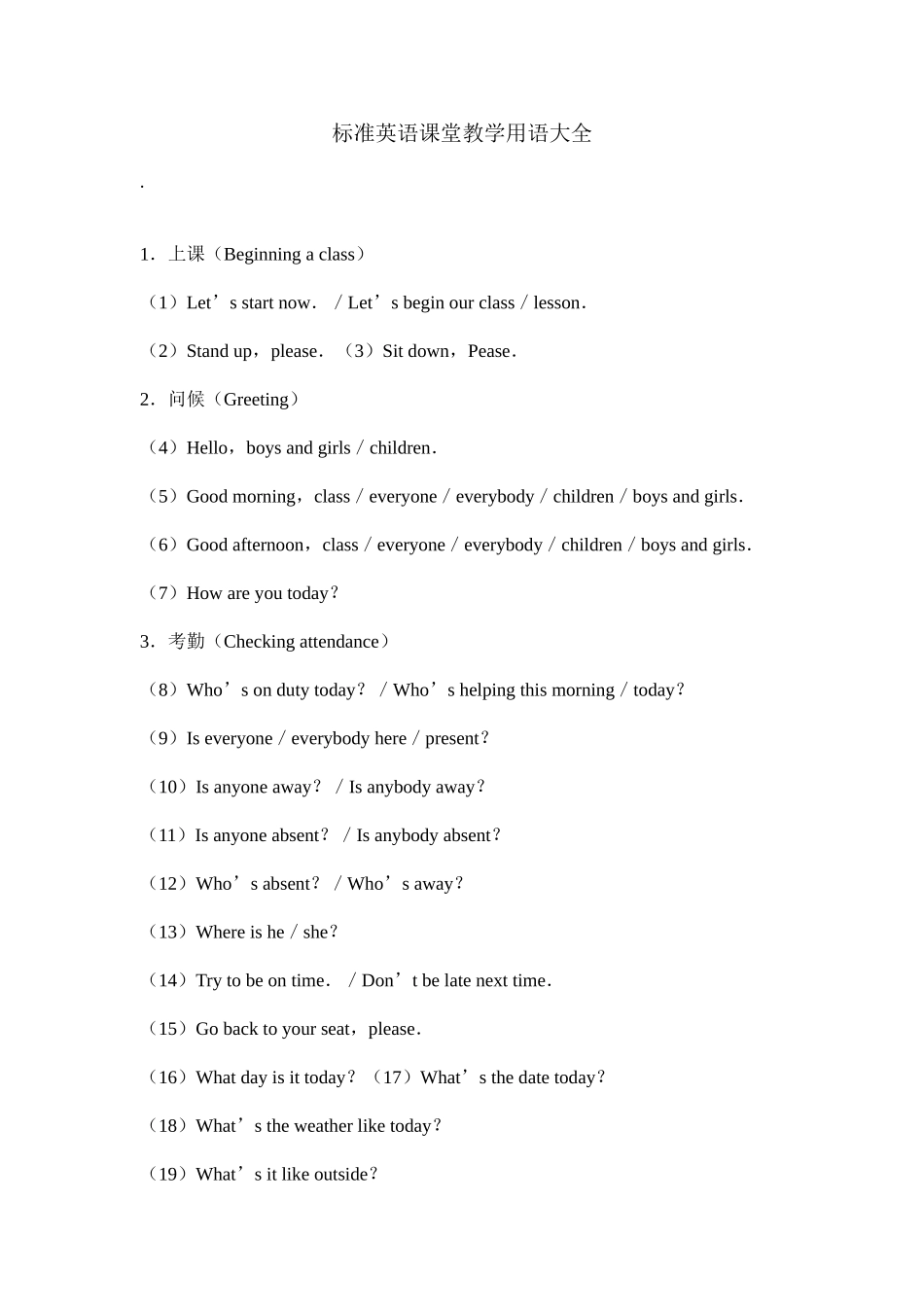 标准英语课堂教学用语大全

.

1．上课（Beginning a class）

（1）Let’s start now． / Let’s begin our class / lesson．

（2）Stand up，please． （3）Sit down，Pease．

2．问候（Greeting）

（4）Hello，boys and girls / children．

（5）Good morning，class / everyone / everybody / children / boys and girls．

（6）Good afternoon，class / everyone / everybody / children / boys and girls．

（7）How are you today？

3．考勤（Checking attendance）

（8）Who’s on duty today？ / Who’s helping this morning / today？

（9）Is everyone / everybody here / present？

（10）Is anyone away？ / Is anybody away？

（11）Is anyone absent？ / Is anybody absent？

（12）Who’s absent？ / Who’s away？

（13）Where is he / she？

（14）Try to be on time． / Don’t be late next time．

（15）Go back to your seat，please．

（16）What day is it today？（17）What’s the date today？

（18）What’s the weather like today？

（19）What’s it like outside？